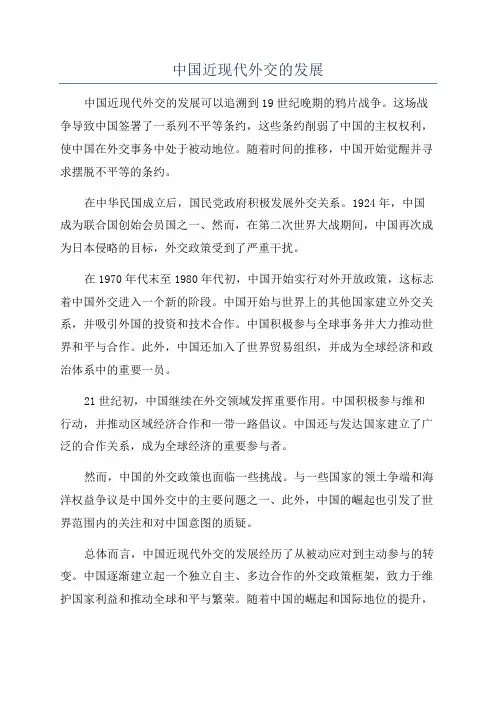 中国近现代外交的发展

中国近现代外交的发展可以追溯到19世纪晚期的鸦片战争。这场战争导致中国签署了一系列不平等条约，这些条约削弱了中国的主权权利，使中国在外交事务中处于被动地位。随着时间的推移，中国开始觉醒并寻求摆脱不平等的条约。

在中华民国成立后，国民党政府积极发展外交关系。1924年，中国成为联合国创始会员国之一、然而，在第二次世界大战期间，中国再次成为日本侵略的目标，外交政策受到了严重干扰。

在1970年代末至1980年代初，中国开始实行对外开放政策，这标志着中国外交进入一个新的阶段。中国开始与世界上的其他国家建立外交关系，并吸引外国的投资和技术合作。中国积极参与全球事务并大力推动世界和平与合作。此外，中国还加入了世界贸易组织，并成为全球经济和政治体系中的重要一员。

21世纪初，中国继续在外交领域发挥重要作用。中国积极参与维和行动，并推动区域经济合作和一带一路倡议。中国还与发达国家建立了广泛的合作关系，成为全球经济的重要参与者。

然而，中国的外交政策也面临一些挑战。与一些国家的领土争端和海洋权益争议是中国外交中的主要问题之一、此外，中国的崛起也引发了世界范围内的关注和对中国意图的质疑。

总体而言，中国近现代外交的发展经历了从被动应对到主动参与的转变。中国逐渐建立起一个独立自主、多边合作的外交政策框架，致力于维护国家利益和推动全球和平与繁荣。随着中国的崛起和国际地位的提升，